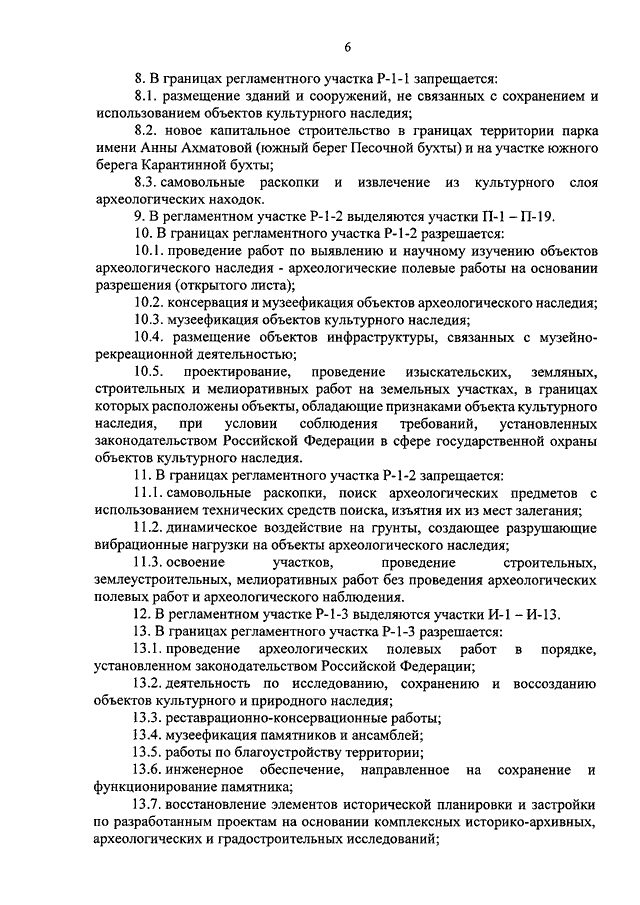 6

8. В границах регламентного участка Р-1-1 запрещается:

8.1. размещение зданий и сооружений, не связанных с сохранением и использованием объектов культурного наследия;

8.2. новое капитальное строительство в границах территории парка имени Анны Ахматовой (южный берег Песочной бухты) и на участке южного берега Карантинной бухты;

8.3. самовольные раскопки и извлечение из культурного слоя археологических находок.

9. В регламентном участке Р-1-2 выделяются участки П-1 – П-19.

10. В границах регламентного участка Р-1-2 разрешается:

10.1. проведение работ по выявлению и научному изучению объектов археологического наследия - археологические полевые работы на основании разрешения (открытого листа);

10.2. консервация и музеефикация объектов археологического наследия;

10.3. музеефикация объектов культурного наследия;

10.4. размещение объектов инфраструктуры, связанных с музейно-рекреационной деятельностью;

10.5. проектирование, проведение изыскательских, земляных, строительных и мелиоративных работ на земельных участках, в границах которых расположены объекты, обладающие признаками объекта культурного наследия, при условии соблюдения требований, установленных законодательством Российской Федерации в сфере государственной охраны объектов культурного наследия.

11. В границах регламентного участка Р-1-2 запрещается:

11.1. самовольные раскопки, поиск археологических предметов с использованием технических средств поиска, изъятия их из мест залегания;

11.2. динамическое воздействие на грунты, создающее разрушающие вибрационные нагрузки на объекты археологического наследия;

11.3. освоение участков, проведение строительных, землеустроительных, мелиоративных работ без проведения археологических полевых работ и археологического наблюдения.

12. В регламентном участке Р-1-3 выделяются участки И-1 – И-13.

13. В границах регламентного участка Р-1-3 разрешается:

13.1. проведение археологических полевых работ в порядке, установленном законодательством Российской Федерации;

13.2. деятельность по исследованию, сохранению и воссозданию объектов культурного и природного наследия;

13.3. реставрационно-консервационные работы;

13.4. музеефикация памятников и ансамблей;

13.5. работы по благоустройству территории;

13.6. инженерное обеспечение, направленное на сохранение и функционирование памятника;

13.7. восстановление элементов исторической планировки и застройки по разработанным проектам на основании комплексных историко-архивных, археологических и градостроительных исследований;